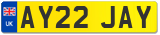 UK
AY22 JAY